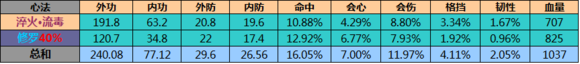 | 心法 | 外功 | 内功 | 外防 | 内防 | 命中 | 会心 | 会伤 | 格挡 | 韧性 | 血量 |
|---|---|---|---|---|---|---|---|---|---|---|
| 淬火•流毒 | 191.8 | 63.2 | 20.8 | 19.6 | 10.88% | 4.29% | 8.80% | 3.34% | 1.67% | 707 |
| 修罗40% | 120.7 | 34.8 | 22 | 17.4 | 12.92% | 6.77% | 7.93% | 1.92% | 0.96% | 825 |
| 总和 | 240.08 | 77.12 | 29.6 | 26.56 | 16.05% | 7.00% | 11.97% | 4.11% | 2.05% | 1037 |